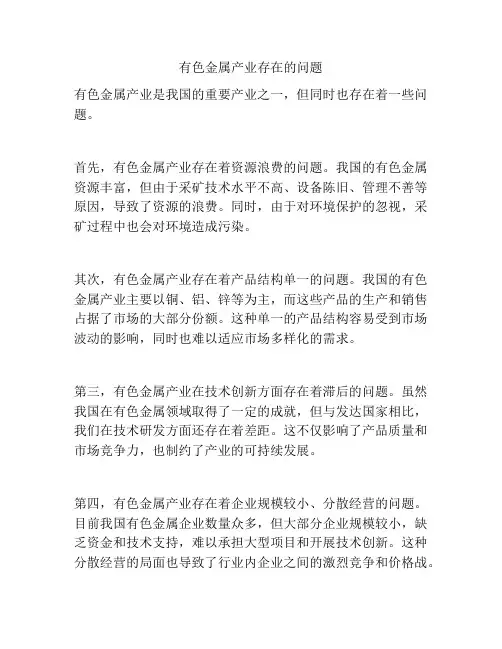 有色金属产业存在的问题

有色金属产业是我国的重要产业之一，但同时也存在着一些问题。

首先，有色金属产业存在着资源浪费的问题。我国的有色金属资源丰富，但由于采矿技术水平不高、设备陈旧、管理不善等原因，导致了资源的浪费。同时，由于对环境保护的忽视，采矿过程中也会对环境造成污染。

其次，有色金属产业存在着产品结构单一的问题。我国的有色金属产业主要以铜、铝、锌等为主，而这些产品的生产和销售占据了市场的大部分份额。这种单一的产品结构容易受到市场波动的影响，同时也难以适应市场多样化的需求。

第三，有色金属产业在技术创新方面存在着滞后的问题。虽然我国在有色金属领域取得了一定的成就，但与发达国家相比，我们在技术研发方面还存在着差距。这不仅影响了产品质量和市场竞争力，也制约了产业的可持续发展。

第四，有色金属产业存在着企业规模较小、分散经营的问题。目前我国有色金属企业数量众多，但大部分企业规模较小，缺乏资金和技术支持，难以承担大型项目和开展技术创新。这种分散经营的局面也导致了行业内企业之间的激烈竞争和价格战。